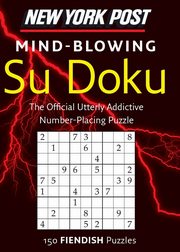 NEW YORK POST

MIND-BLOWING

Su Doku

The Official Utterly Addictive Number-Placing Puzzle

| | | | | | | | | |
|---|---|---|---|---|---|---|---|---|
| 2 | | | 7 | 3 | | | | 8 |
| | 1 | | | 6 | | | 2 | |
| | | | | | 4 | | | |
| | | 9 | 6 | | 5 | | | 2 |
| 7 | 5 | | | | | | 3 | 9 |
| 1 | | | 4 | | 3 | 7 | | |
| | | | 1 | | | | | |
| | 2 | | | 8 | | | 9 | |
| 4 | | | | 5 | 2 | | | 7 |

150 FIENDISH Puzzles